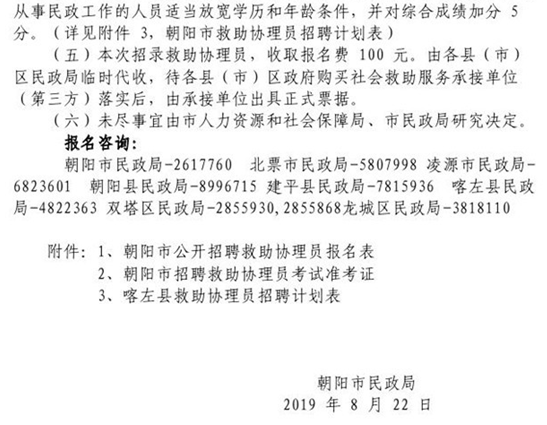 从事民政工作的人员适当放宽学历和年龄条件，并对综合成绩加分 5 分。（详见附件 3，朝阳市救助协理员招聘计划表）

（五）本次招录救助协理员，收取报名费 100 元。由各县（市）区民政局临时代收，待各县（市）区政府购买社会救助服务承接单位（第三方）落实后，由承接单位出具正式票据。

（六）未尽事宜由市人力资源和社会保障局、市民政局研究决定。

报名咨询：

朝阳市民政局-2617760　北票市民政局-5807998 凌源市民政局-6823601　朝阳县民政局-8996715 建平县民政局-7815936　喀左县民政局-4822363 双塔区民政局-2855930,2855868龙城区民政局-3818110

附件：1、朝阳市公开招聘救助协理员报名表
2、朝阳市招聘救助协理员考试准考证
3、喀左县救助协理员招聘计划表

朝阳市民政局
2019 年 8 月 22 日